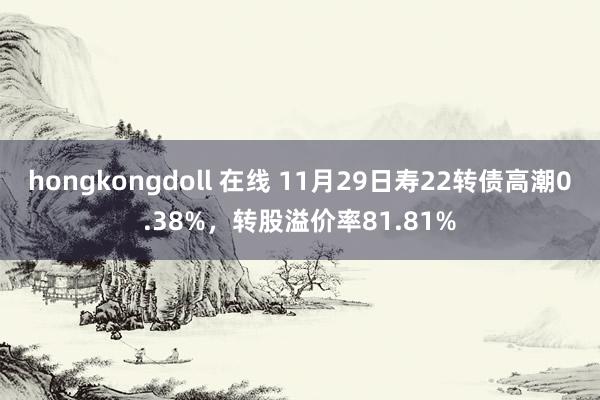 hongkongdoll 在线 11月29日寿22转债高潮0.38%，转股溢价率81.81%